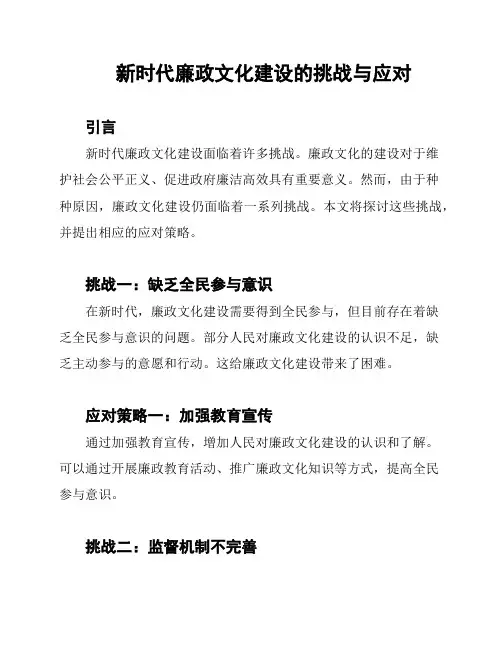 新时代廉政文化建设的挑战与应对

引言

新时代廉政文化建设面临着许多挑战。廉政文化的建设对于维护社会公平正义、促进政府廉洁高效具有重要意义。然而，由于种种原因，廉政文化建设仍面临着一系列挑战。本文将探讨这些挑战，并提出相应的应对策略。

挑战一：缺乏全民参与意识

在新时代，廉政文化建设需要得到全民参与，但目前存在着缺乏全民参与意识的问题。部分人民对廉政文化建设的认识不足，缺乏主动参与的意愿和行动。这给廉政文化建设带来了困难。

应对策略一：加强教育宣传

通过加强教育宣传，增加人民对廉政文化建设的认识和了解。可以通过开展廉政教育活动、推广廉政文化知识等方式，提高全民参与意识。

挑战二：监督机制不完善